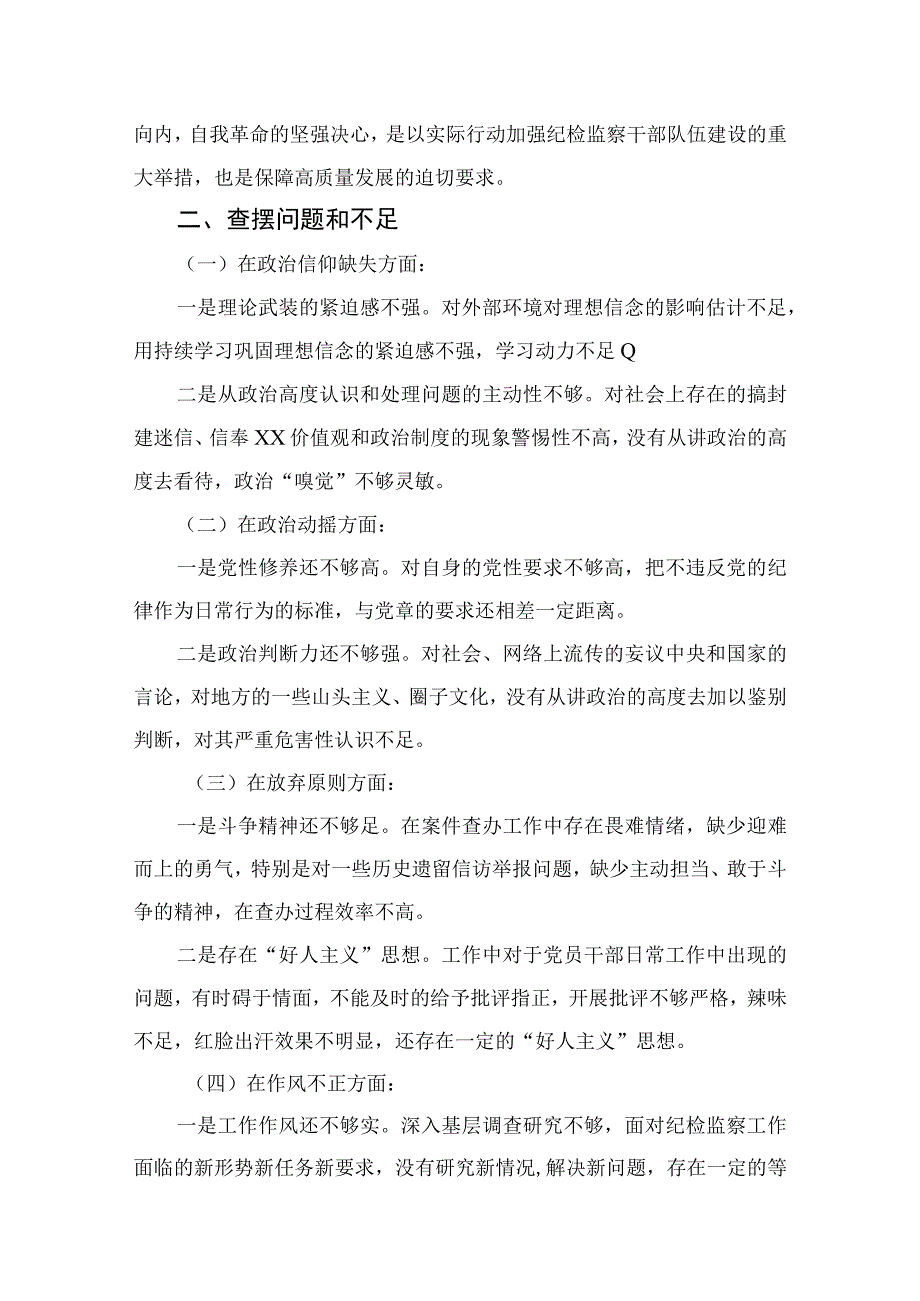 向内，自我革命的坚强决心，是以实际行动加强纪检监察干部队伍建设的重大举措，也是保障高质量发展的迫切要求。

二、查摆问题和不足

（一）在政治信仰缺失方面：

一是理论武装的紧迫感不强。对外部环境对理想信念的影响估计不足，用持续学习巩固理想信念的紧迫感不强，学习动力不足Q

二是从政治高度认识和处理问题的主动性不够。对社会上存在的搞封建迷信、信奉XX价值观和政治制度的现象警惕性不高，没有从讲政治的高度去看待，政治“嗅觉”不够灵敏。

（二）在政治动摇方面：

一是党性修养还不够高。对自身的党性要求不够高，把不违反党的纪律作为日常行为的标准，与党章的要求还相差一定距离。

二是政治判断力还不够强。对社会、网络上流传的妄议中央和国家的言论，对地方的一些山头主义、圈子文化，没有从讲政治的高度去加以鉴别判断，对其严重危害性认识不足。

（三）在放弃原则方面：

一是斗争精神还不够足。在案件查办工作中存在畏难情绪，缺少迎难而上的勇气，特别是对一些历史遗留信访举报问题，缺少主动担当、敢于斗争的精神，在查办过程效率不高。

二是存在“好人主义”思想。工作中对于党员干部日常工作中出现的问题，有时碍于情面，不能及时的给予批评指正，开展批评不够严格，辣味不足，红脸出汗效果不明显，还存在一定的“好人主义”思想。

（四）在作风不正方面：

一是工作作风还不够实。深入基层调查研究不够，面对纪检监察工作面临的新形势新任务新要求，没有研究新情况,解决新问题，存在一定的等